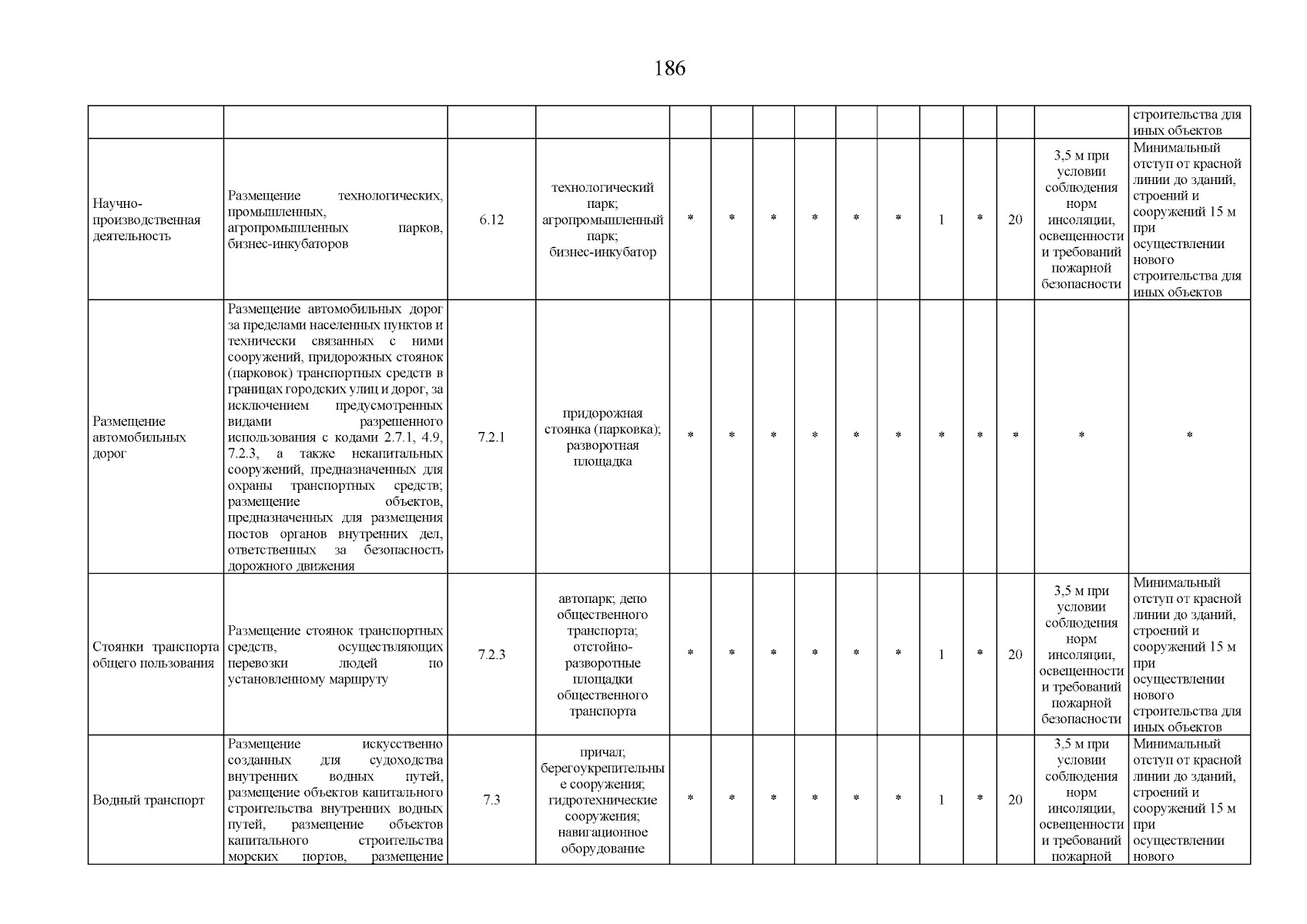 186

| | | | | | | | | | | | | | | |
|---|---|---|---|---|---|---|---|---|---|---|---|---|---|---|
| | | | | | | | | | | | | | | строительства для иных объектов |
| Научно-производственная деятельность | Размещение технологических, промышленных, агропромышленных парков, бизнес-инкубаторов | 6.12 | технологический парк; агропромышленный парк; бизнес-инкубатор | * | * | * | * | * | * | 1 | * | 20 | 3,5 м при условии соблюдения норм инсоляции, освещенности и требований пожарной безопасности | Минимальный отступ от красной линии до зданий, строений и сооружений 15 м при осуществлении нового строительства для иных объектов |
| Размещение автомобильных дорог | Размещение автомобильных дорог за пределами населенных пунктов и технически связанных с ними сооружений, придорожных стоянок (парковок) транспортных средств в границах городских улиц и дорог, за исключением предусмотренных видами разрешенного использования с кодами 2.7.1, 4.9, 7.2.3, а также некапитальных сооружений, предназначенных для охраны транспортных средств; размещение объектов, предназначенных для размещения постов органов внутренних дел, ответственных за безопасность дорожного движения | 7.2.1 | придорожная стоянка (парковка); разворотная площадка | * | * | * | * | * | * | * | * | * | * | * |
| Стоянки транспорта общего пользования | Размещение стоянок транспортных средств, осуществляющих перевозки людей по установленному маршруту | 7.2.3 | автопарк; депо общественного транспорта; отстойно-разворотные площадки общественного транспорта | * | * | * | * | * | * | 1 | * | 20 | 3,5 м при условии соблюдения норм инсоляции, освещенности и требований пожарной безопасности | Минимальный отступ от красной линии до зданий, строений и сооружений 15 м при осуществлении нового строительства для иных объектов |
| Водный транспорт | Размещение искусственно созданных для судоходства внутренних водных путей, размещение объектов капитального строительства внутренних водных путей, размещение объектов капитального строительства морских портов, размещение | 7.3 | причал; берегоукрепительные сооружения; гидротехнические сооружения; навигационное оборудование | * | * | * | * | * | * | 1 | * | 20 | 3,5 м при условии соблюдения норм инсоляции, освещенности и требований пожарной | Минимальный отступ от красной линии до зданий, строений и сооружений 15 м при осуществлении нового |